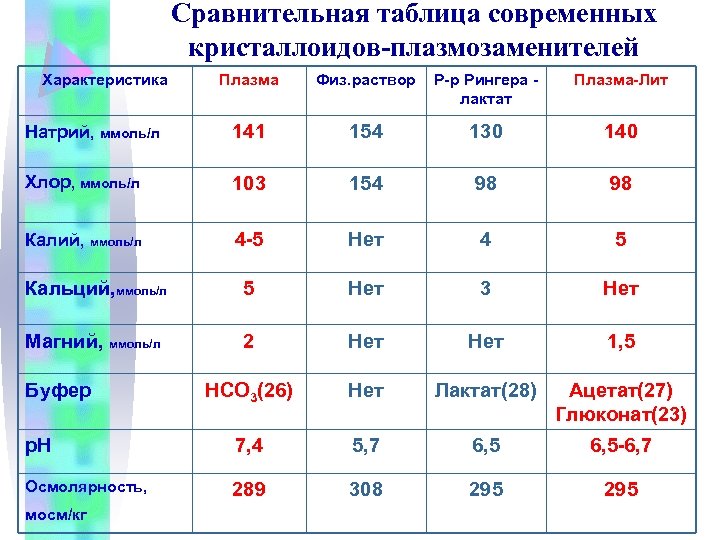 Сравнительная таблица современных кристаллоидов-плазмозаменителей

| Характеристика | Плазма | Физ.раствор | Р-р Рингера - лактат | Плазма-Лит |
|---|---|---|---|---|
| Натрий, ммоль/л | 141 | 154 | 130 | 140 |
| Хлор, ммоль/л | 103 | 154 | 98 | 98 |
| Калий, ммоль/л | 4-5 | Нет | 4 | 5 |
| Кальций, ммоль/л | 5 | Нет | 3 | Нет |
| Магний, ммоль/л | 2 | Нет | Нет | 1,5 |
| Буфер | $HCO_3$(26) | Нет | Лактат(28) | Ацетат(27) Глюконат(23) |
| pH | 7,4 | 5,7 | 6,5 | 6,5-6,7 |
| Осмолярность, мосм/кг | 289 | 308 | 295 | 295 |